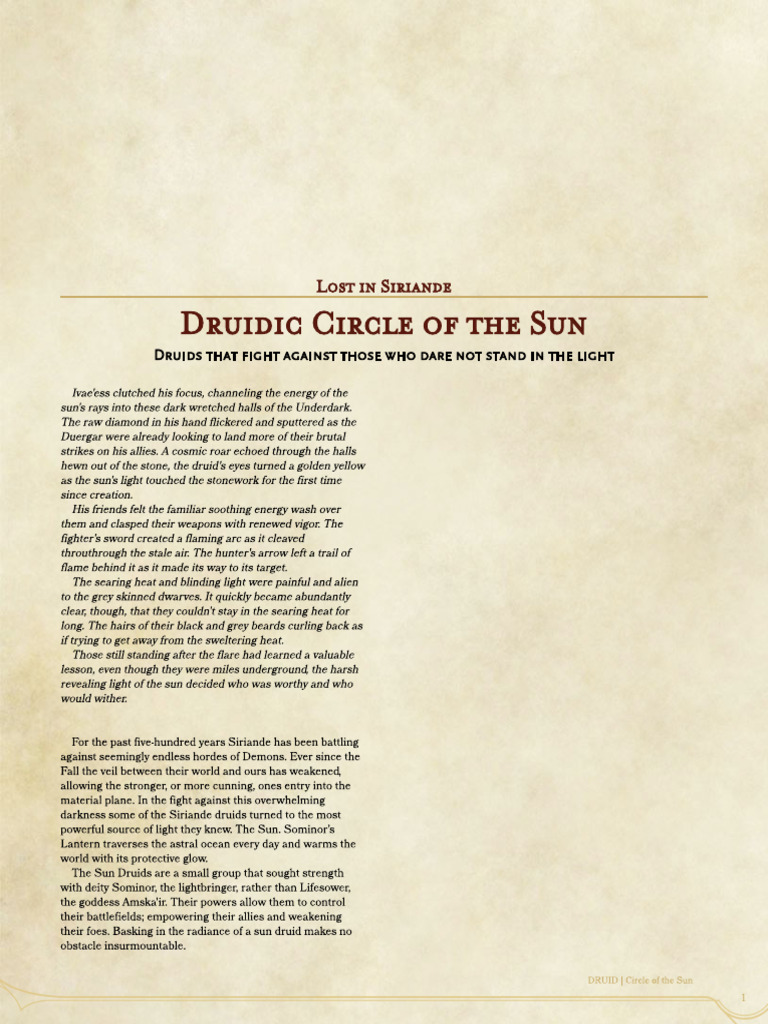 Lost in Siriande

Druidic Circle of the Sun

Druids that fight against those who dare not stand in the light

Ivae'ess clutched his focus, channeling the energy of the sun's rays into these dark wretched halls of the Underdark. The raw diamond in his hand flickered and sputtered as the Duergar were already looking to land more of their brutal strikes on his allies. A cosmic roar echoed through the halls hewn out of the stone, the druid's eyes turned a golden yellow as the sun's light touched the stonework for the first time since creation.

His friends felt the familiar soothing energy wash over them and clasped their weapons with renewed vigor. The fighter's sword created a flaming arc as it cleaved throuthrough the stale air. The hunter's arrow left a trail of flame behind it as it made its way to its target.

The searing heat and blinding light were painful and alien to the grey skinned dwarves. It quickly became abundantly clear, though, that they couldn't stay in the searing heat for long. The hairs of their black and grey beards curling back as if trying to get away from the sweltering heat.

Those still standing after the flare had learned a valuable lesson, even though they were miles underground, the harsh revealing light of the sun decided who was worthy and who would wither.

For the past five-hundred years Siriande has been battling against seemingly endless hordes of Demons. Ever since the Fall the veil between their world and ours has weakened, allowing the stronger, or more cunning, ones entry into the material plane. In the fight against this overwhelming darkness some of the Siriande druids turned to the most powerful source of light they knew. The Sun. Sominor's Lantern traverses the astral ocean every day and warms the world with its protective glow.

The Sun Druids are a small group that sought strength with deity Sominor, the lightbringer, rather than Lifesower, the goddess Amska'ir. Their powers allow them to control their battlefields; empowering their allies and weakening their foes. Basking in the radiance of a sun druid makes no obstacle insurmountable.

DRUID | Circle of the Sun

1